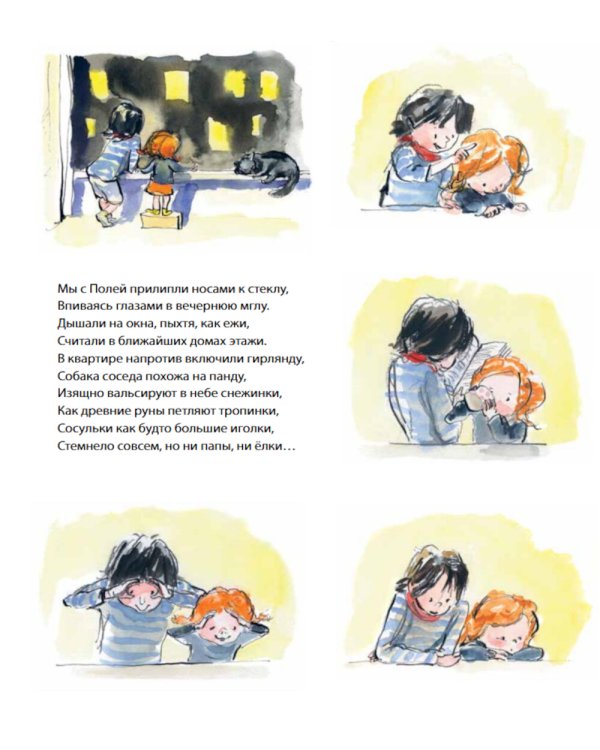 Мы с Полей прилипли носами к стеклу,
Впиваясь глазами в вечернюю мглу.
Дышали на окна, пыхтя, как ежи,
Считали в ближайших домах этажи.
В квартире напротив включили гирлянду,
Собака соседа похожа на панду,
Изящно вальсируют в небе снежинки,
Как древние руны петляют тропинки,
Сосульки как будто большие иголки,
Стемнело совсем, но ни папы, ни ёлки…